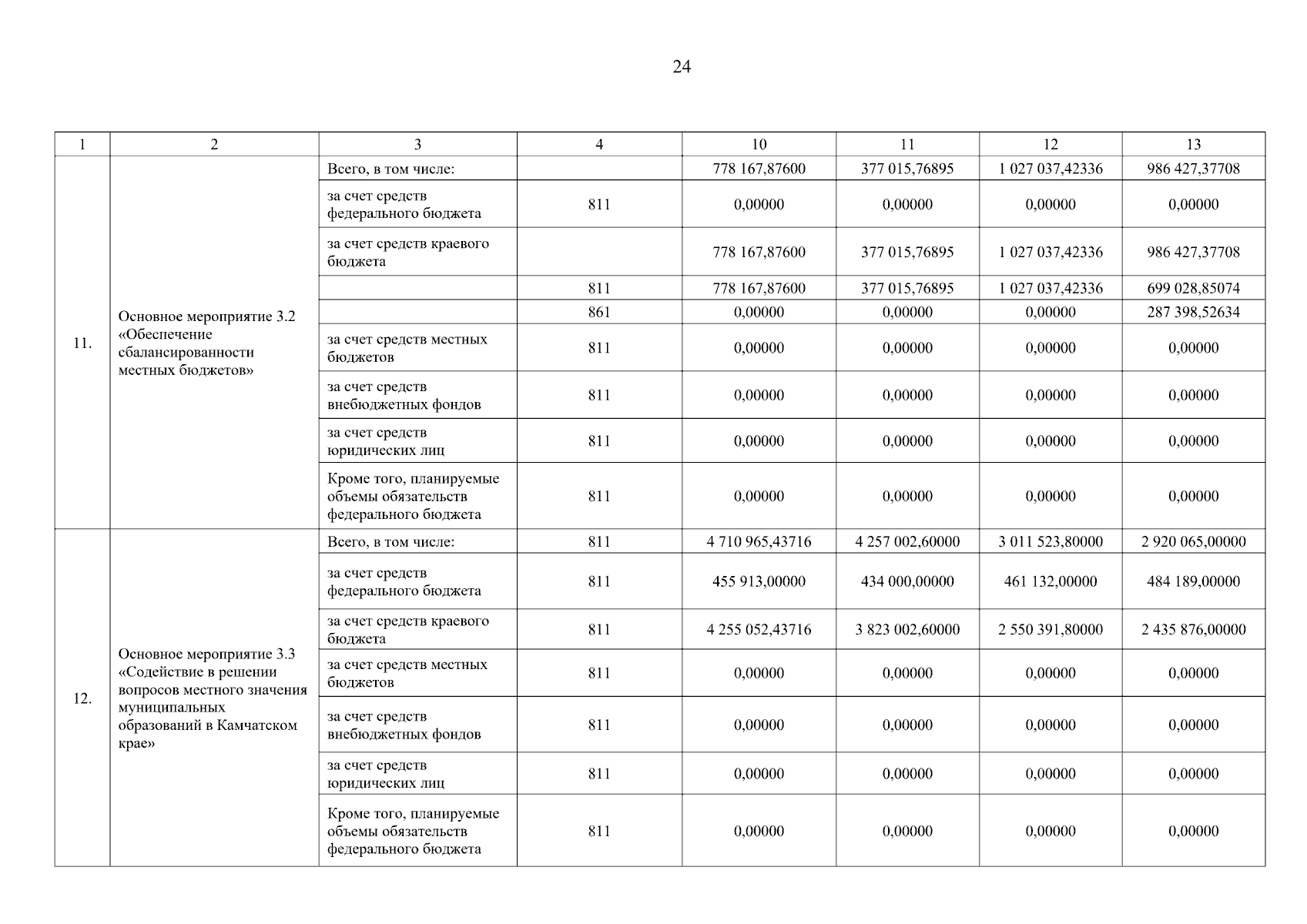 24

| 1 | 2 | 3 | 4 | 10 | 11 | 12 | 13 |
|---|---|---|---|---|---|---|---|
| 11. | Основное мероприятие 3.2 «Обеспечение сбалансированности местных бюджетов» | Всего, в том числе: | | 778 167,87600 | 377 015,76895 | 1 027 037,42336 | 986 427,37708 |
| | | за счет средств федерального бюджета | 811 | 0,00000 | 0,00000 | 0,00000 | 0,00000 |
| | | за счет средств краевого бюджета | | 778 167,87600 | 377 015,76895 | 1 027 037,42336 | 986 427,37708 |
| | | | 811 | 778 167,87600 | 377 015,76895 | 1 027 037,42336 | 699 028,85074 |
| | | | 861 | 0,00000 | 0,00000 | 0,00000 | 287 398,52634 |
| | | за счет средств местных бюджетов | 811 | 0,00000 | 0,00000 | 0,00000 | 0,00000 |
| | | за счет средств внебюджетных фондов | 811 | 0,00000 | 0,00000 | 0,00000 | 0,00000 |
| | | за счет средств юридических лиц | 811 | 0,00000 | 0,00000 | 0,00000 | 0,00000 |
| | | Кроме того, планируемые объемы обязательств федерального бюджета | 811 | 0,00000 | 0,00000 | 0,00000 | 0,00000 |
| 12. | Основное мероприятие 3.3 «Содействие в решении вопросов местного значения муниципальных образований в Камчатском крае» | Всего, в том числе: | 811 | 4 710 965,43716 | 4 257 002,60000 | 3 011 523,80000 | 2 920 065,00000 |
| | | за счет средств федерального бюджета | 811 | 455 913,00000 | 434 000,00000 | 461 132,00000 | 484 189,00000 |
| | | за счет средств краевого бюджета | 811 | 4 255 052,43716 | 3 823 002,60000 | 2 550 391,80000 | 2 435 876,00000 |
| | | за счет средств местных бюджетов | 811 | 0,00000 | 0,00000 | 0,00000 | 0,00000 |
| | | за счет средств внебюджетных фондов | 811 | 0,00000 | 0,00000 | 0,00000 | 0,00000 |
| | | за счет средств юридических лиц | 811 | 0,00000 | 0,00000 | 0,00000 | 0,00000 |
| | | Кроме того, планируемые объемы обязательств федерального бюджета | 811 | 0,00000 | 0,00000 | 0,00000 | 0,00000 |